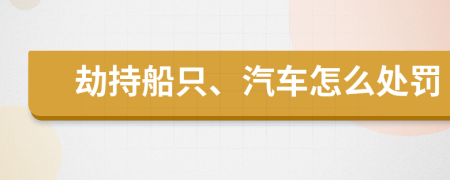 劫持船只、汽车怎么处罚